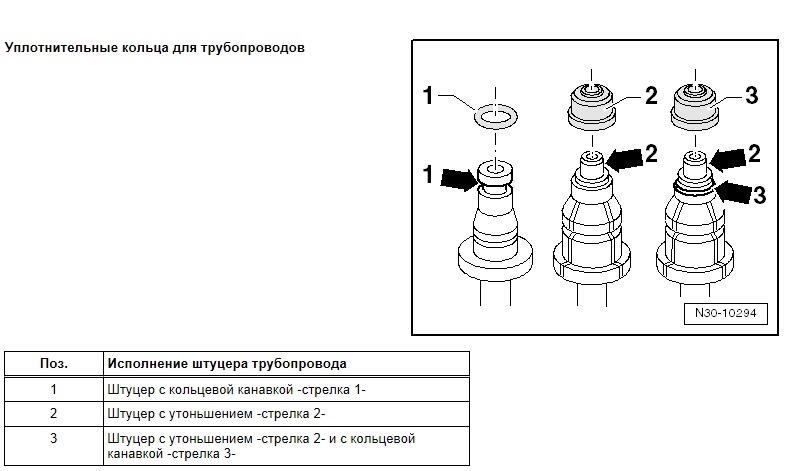 Уплотнительные кольца для трубопроводов

1
2
3
1
2
2
3

N30-10294

| Поз. | Исполнение штуцера трубопровода |
|---|---|
| 1 | Штуцер с кольцевой канавкой -стрелка 1- |
| 2 | Штуцер с утоньшением -стрелка 2- |
| 3 | Штуцер с утоньшением -стрелка 2- и с кольцевой канавкой -стрелка 3- |